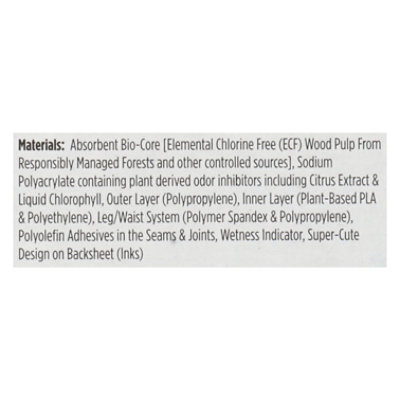 Materials: Absorbent Bio-Core [Elemental Chlorine Free (ECF) Wood Pulp From Responsibly Managed Forests and other controlled sources], Sodium Polyacrylate containing plant derived odor inhibitors including Citrus Extract & Liquid Chlorophyll, Outer Layer (Polypropylene), Inner Layer (Plant-Based PLA & Polyethylene), Leg/Waist System (Polymer Spandex & Polypropylene), Polyolefin Adhesives in the Seams & Joints, Wetness Indicator, Super-Cute Design on Backsheet (Inks)